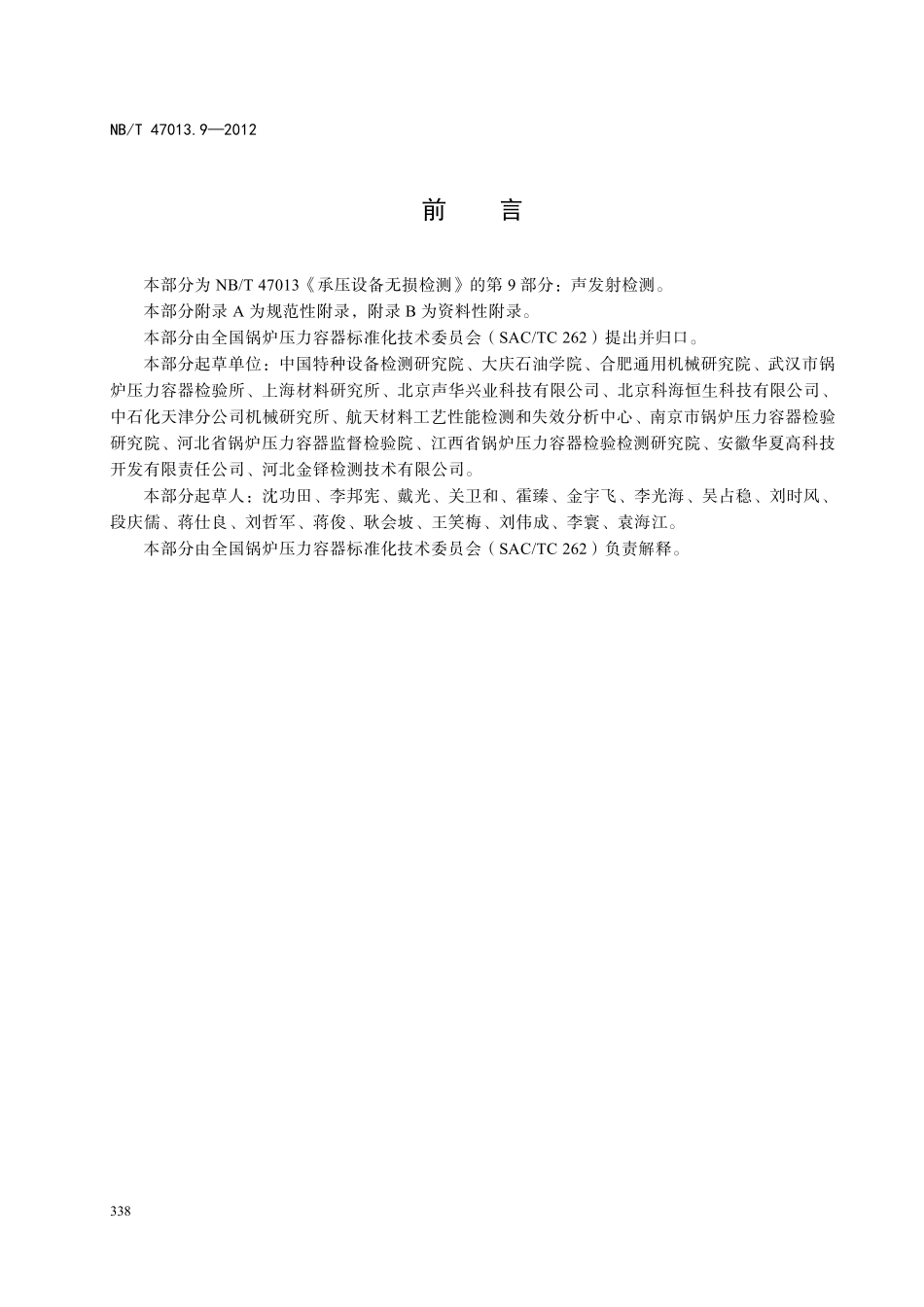 NB/T 47013.9—2012

前　言

本部分为 NB/T 47013《承压设备无损检测》的第 9 部分：声发射检测。

本部分附录 A 为规范性附录，附录 B 为资料性附录。

本部分由全国锅炉压力容器标准化技术委员会（SAC/TC 262）提出并归口。

本部分起草单位：中国特种设备检测研究院、大庆石油学院、合肥通用机械研究院、武汉市锅炉压力容器检验所、上海材料研究所、北京声华兴业科技有限公司、北京科海恒生科技有限公司、中石化天津分公司机械研究所、航天材料工艺性能检测和失效分析中心、南京市锅炉压力容器检验研究院、河北省锅炉压力容器监督检验院、江西省锅炉压力容器检验检测研究院、安徽华夏高科技开发有限责任公司、河北金铎检测技术有限公司。

本部分起草人：沈功田、李邦宪、戴光、关卫和、霍臻、金宇飞、李光海、吴占稳、刘时风、段庆儒、蒋仕良、刘哲军、蒋俊、耿会坡、王笑梅、刘伟成、李寰、袁海江。

本部分由全国锅炉压力容器标准化技术委员会（SAC/TC 262）负责解释。

338